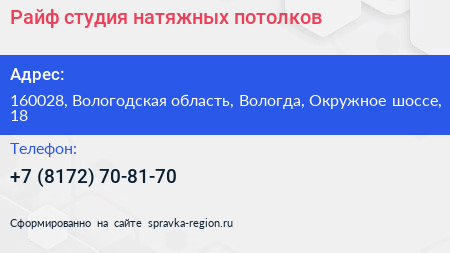 Райф студия натяжных потолков

Адрес:

160028, Вологодская область, Вологда, Окружное шоссе, 18

Телефон:

+7 (8172) 70-81-70

Сформированно на сайте spravka-region.ru